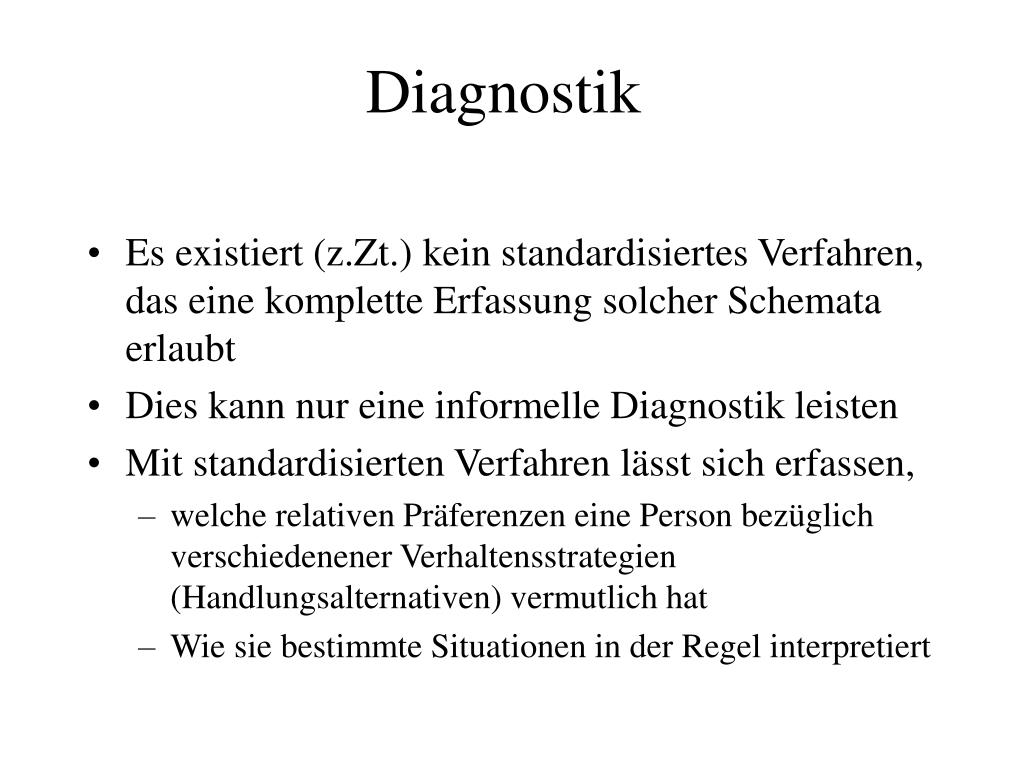 Diagnostik

• Es existiert (z.Zt.) kein standardisiertes Verfahren, das eine komplette Erfassung solcher Schemata erlaubt

• Dies kann nur eine informelle Diagnostik leisten

• Mit standardisierten Verfahren lässt sich erfassen,

– welche relativen Präferenzen eine Person bezüglich verschiedenener Verhaltensstrategien (Handlungsalternativen) vermutlich hat

– Wie sie bestimmte Situationen in der Regel interpretiert